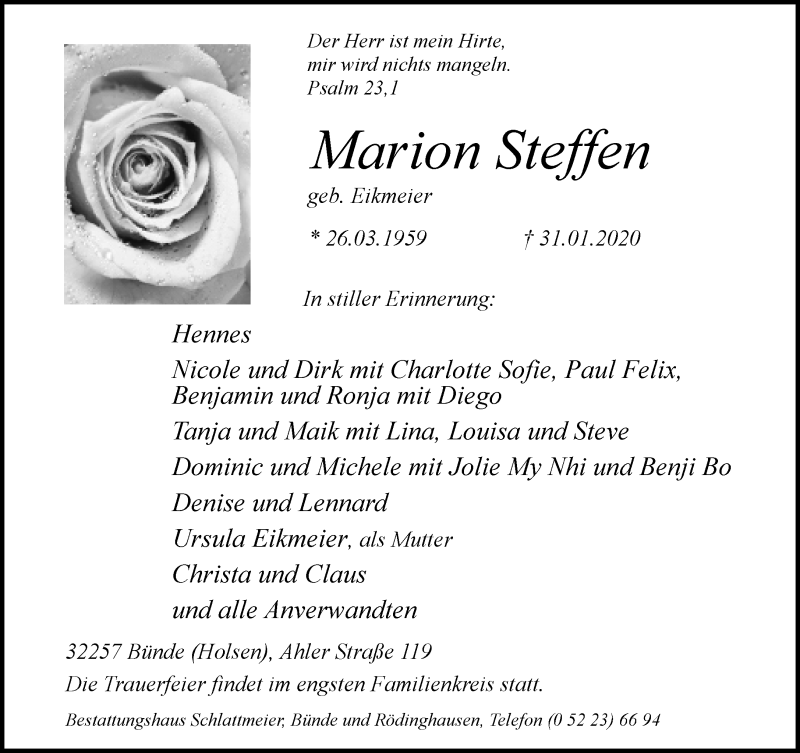 Der Herr ist mein Hirte,
mir wird nichts mangeln.
Psalm 23,1

Marion Steffen

geb. Eikmeier

* 26.03.1959 † 31.01.2020

In stiller Erinnerung:

Hennes

Nicole und Dirk mit Charlotte Sofie, Paul Felix,
Benjamin und Ronja mit Diego

Tanja und Maik mit Lina, Louisa und Steve

Dominic und Michele mit Jolie My Nhi und Benji Bo

Denise und Lennard

Ursula Eikmeier, als Mutter

Christa und Claus

und alle Anverwandten

32257 Bünde (Holsen), Ahler Straße 119

Die Trauerfeier findet im engsten Familienkreis statt.

Bestattungshaus Schlattmeier, Bünde und Rödinghausen, Telefon (0 52 23) 66 94